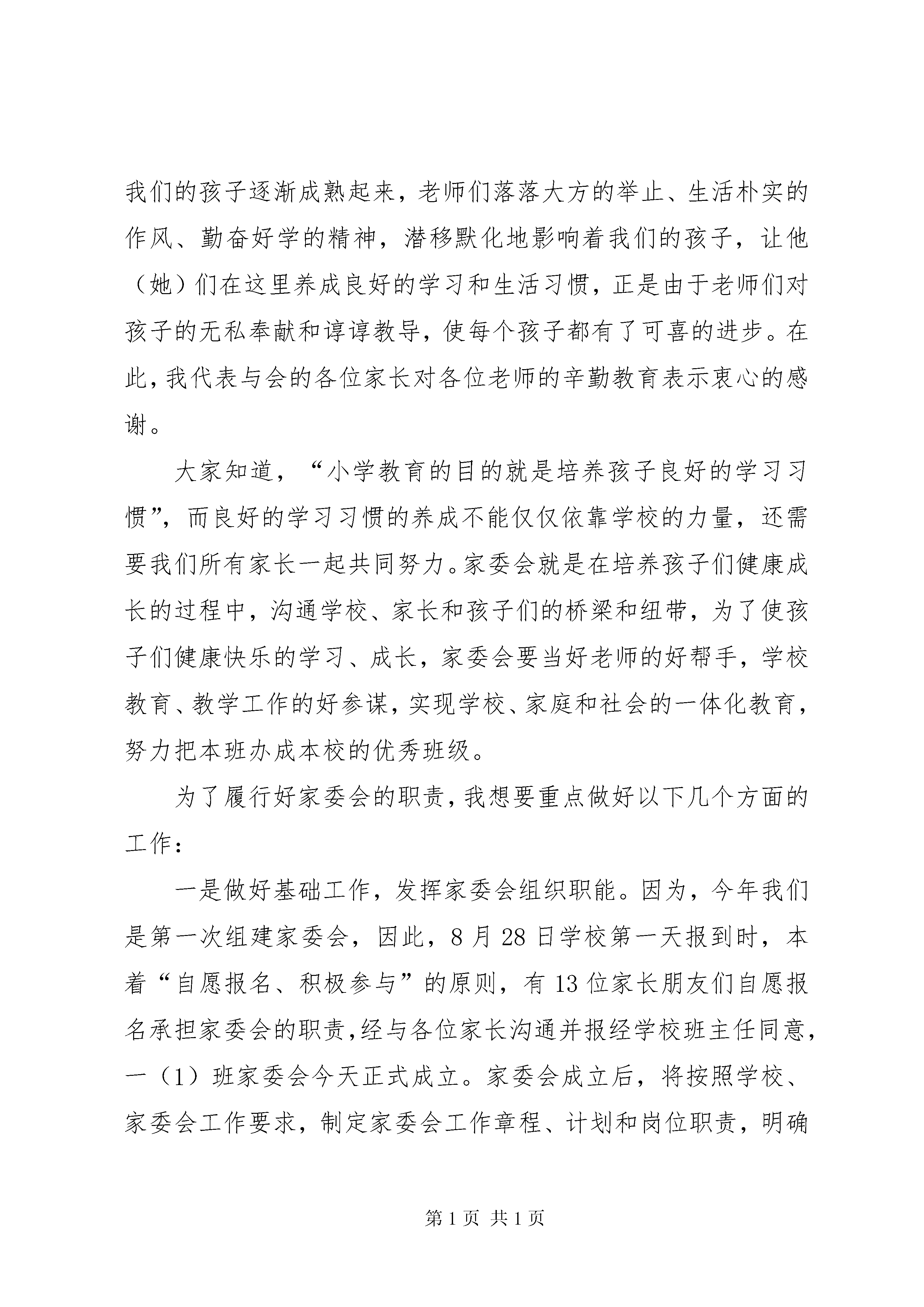 我们的孩子逐渐成熟起来，老师们落落大方的举止、生活朴实的作风、勤奋好学的精神，潜移默化地影响着我们的孩子，让他（她）们在这里养成良好的学习和生活习惯，正是由于老师们对孩子的无私奉献和谆谆教导，使每个孩子都有了可喜的进步。在此，我代表与会的各位家长对各位老师的辛勤教育表示衷心的感谢。

大家知道，“小学教育的目的就是培养孩子良好的学习习惯”，而良好的学习习惯的养成不能仅仅依靠学校的力量，还需要我们所有家长一起共同努力。家委会就是在培养孩子们健康成长的过程中，沟通学校、家长和孩子们的桥梁和纽带，为了使孩子们健康快乐的学习、成长，家委会要当好老师的好帮手，学校教育、教学工作的好参谋，实现学校、家庭和社会的一体化教育，努力把本班办成本校的优秀班级。

为了履行好家委会的职责，我想要重点做好以下几个方面的工作：

一是做好基础工作，发挥家委会组织职能。因为，今年我们是第一次组建家委会，因此，8月28日学校第一天报到时，本着“自愿报名、积极参与”的原则，有13位家长朋友们自愿报名承担家委会的职责，经与各位家长沟通并报经学校班主任同意，一（1）班家委会今天正式成立。家委会成立后，将按照学校、家委会工作要求，制定家委会工作章程、计划和岗位职责，明确

第1页 共1页